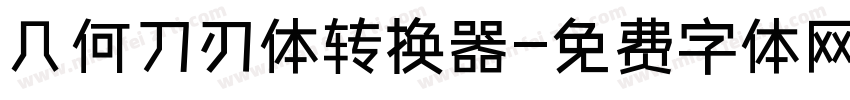 几何刀刃体转换器-免费字体网